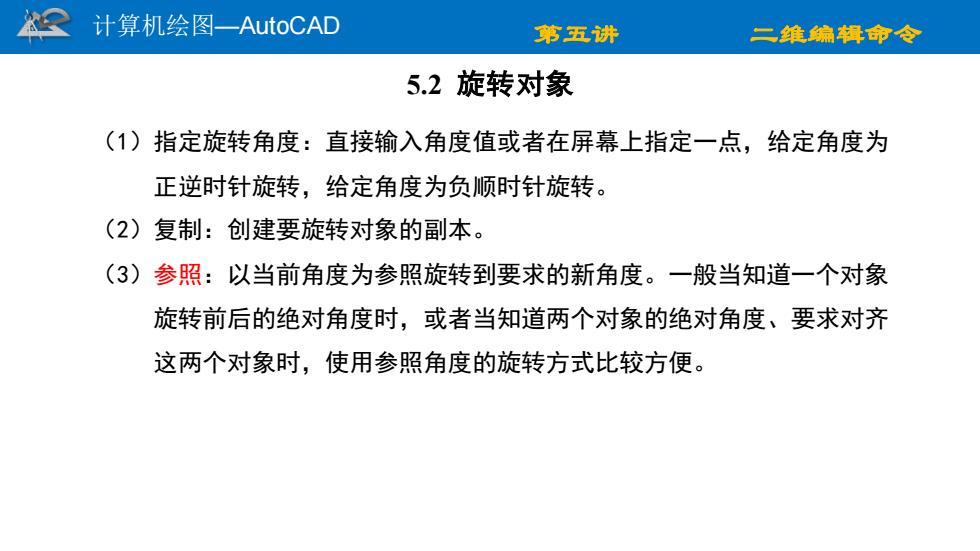 计算机绘图—AutoCAD

第五讲

二维编辑命令

5.2 旋转对象

（1）指定旋转角度：直接输入角度值或者在屏幕上指定一点，给定角度为正逆时针旋转，给定角度为负顺时针旋转。

（2）复制：创建要旋转对象的副本。

（3）参照：以当前角度为参照旋转到要求的新角度。一般当知道一个对象旋转前后的绝对角度时，或者当知道两个对象的绝对角度、要求对齐这两个对象时，使用参照角度的旋转方式比较方便。